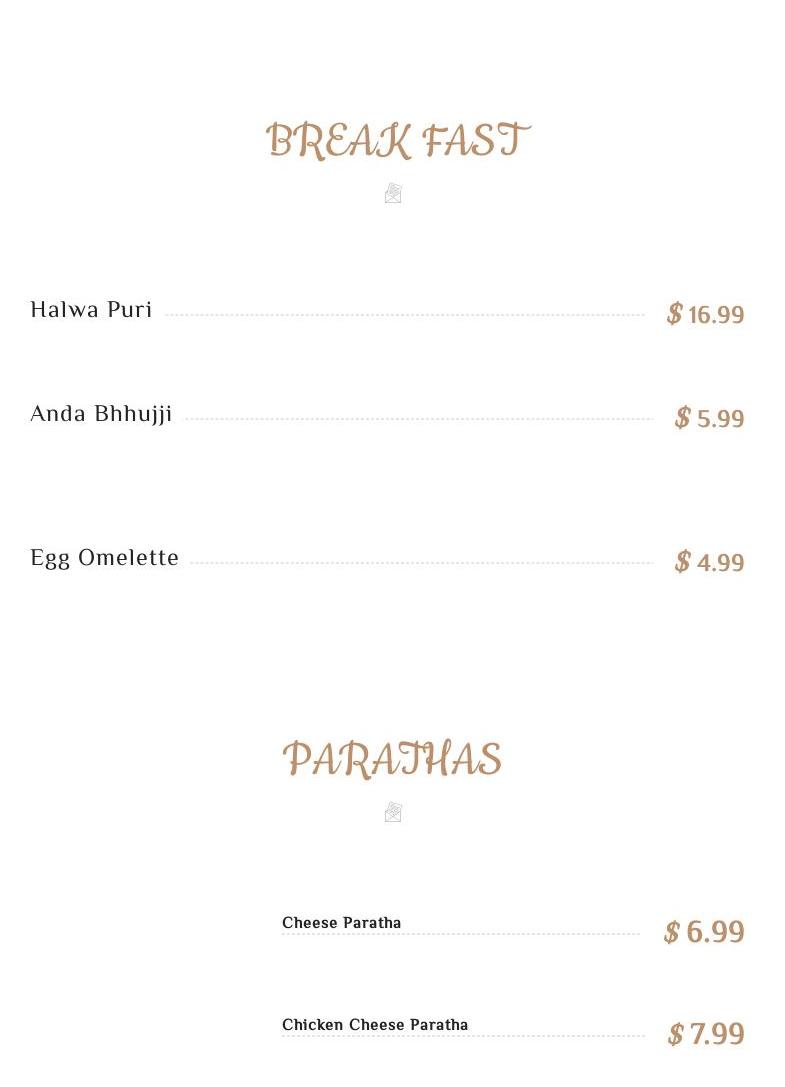 BREAK FAST

Halwa Puri $ 16.99

Anda Bhhujji $ 5.99

Egg Omelette $ 4.99

PARATHAS

Cheese Paratha $ 6.99

Chicken Cheese Paratha $ 7.99